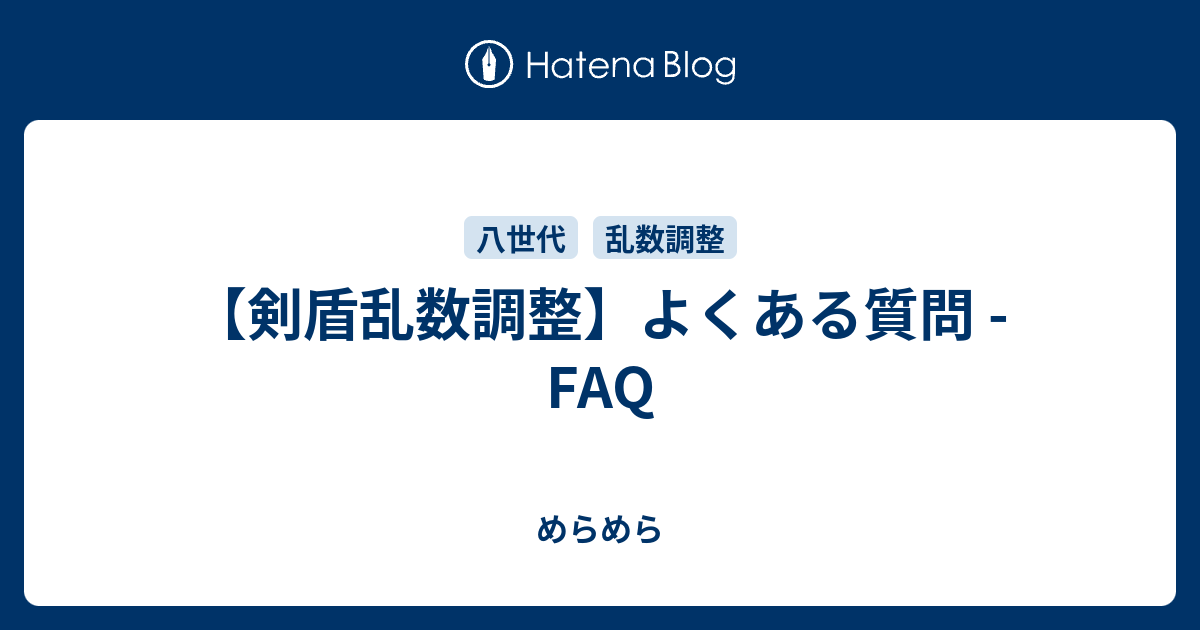 Hatena Blog

八世代
乱数調整

【剣盾乱数調整】よくある質問 - FAQ

めらめら